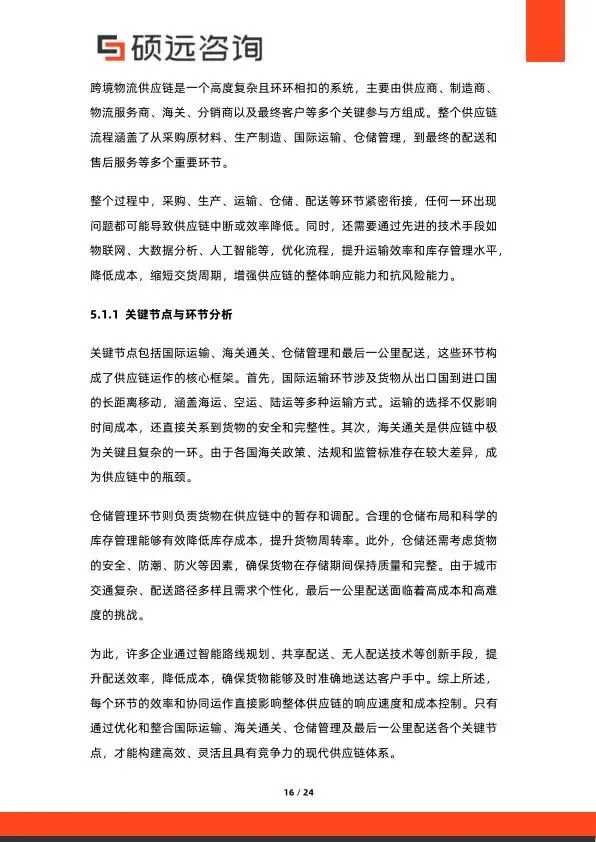 硕远咨询

跨境物流供应链是一个高度复杂且环环相扣的系统，主要由供应商、制造商、物流服务商、海关、分销商以及最终客户等多个关键参与方组成。整个供应链流程涵盖了从采购原材料、生产制造、国际运输、仓储管理，到最终的配送和售后服务等多个重要环节。

整个过程中，采购、生产、运输、仓储、配送等环节紧密衔接，任何一环出现问题都可能导致供应链中断或效率降低。同时，还需要通过先进的技术手段如物联网、大数据分析、人工智能等，优化流程，提升运输效率和库存管理水平，降低成本，缩短交货周期，增强供应链的整体响应能力和抗风险能力。

5.1.1 关键节点与环节分析

关键节点包括国际运输、海关通关、仓储管理和最后一公里配送，这些环节构成了供应链运作的核心框架。首先，国际运输环节涉及货物从出口国到进口国的长距离移动，涵盖海运、空运、陆运等多种运输方式。运输的选择不仅影响时间成本，还直接关系到货物的安全和完整性。其次，海关通关是供应链中极为关键且复杂的一环。由于各国海关政策、法规和监管标准存在较大差异，成为供应链中的瓶颈。

仓储管理环节则负责货物在供应链中的暂存和调配。合理的仓储布局和科学的库存管理能够有效降低库存成本，提升货物周转率。此外，仓储还需考虑货物的安全、防潮、防火等因素，确保货物在存储期间保持质量和完整。由于城市交通复杂、配送路径多样且需求个性化，最后一公里配送面临着高成本和高难度的挑战。

为此，许多企业通过智能路线规划、共享配送、无人配送技术等创新手段，提升配送效率，降低成本，确保货物能够及时准确地送达客户手中。综上所述，每个环节的效率和协同运作直接影响整体供应链的响应速度和成本控制。只有通过优化和整合国际运输、海关通关、仓储管理及最后一公里配送各个关键节点，才能构建高效、灵活且具有竞争力的现代供应链体系。

16 / 24